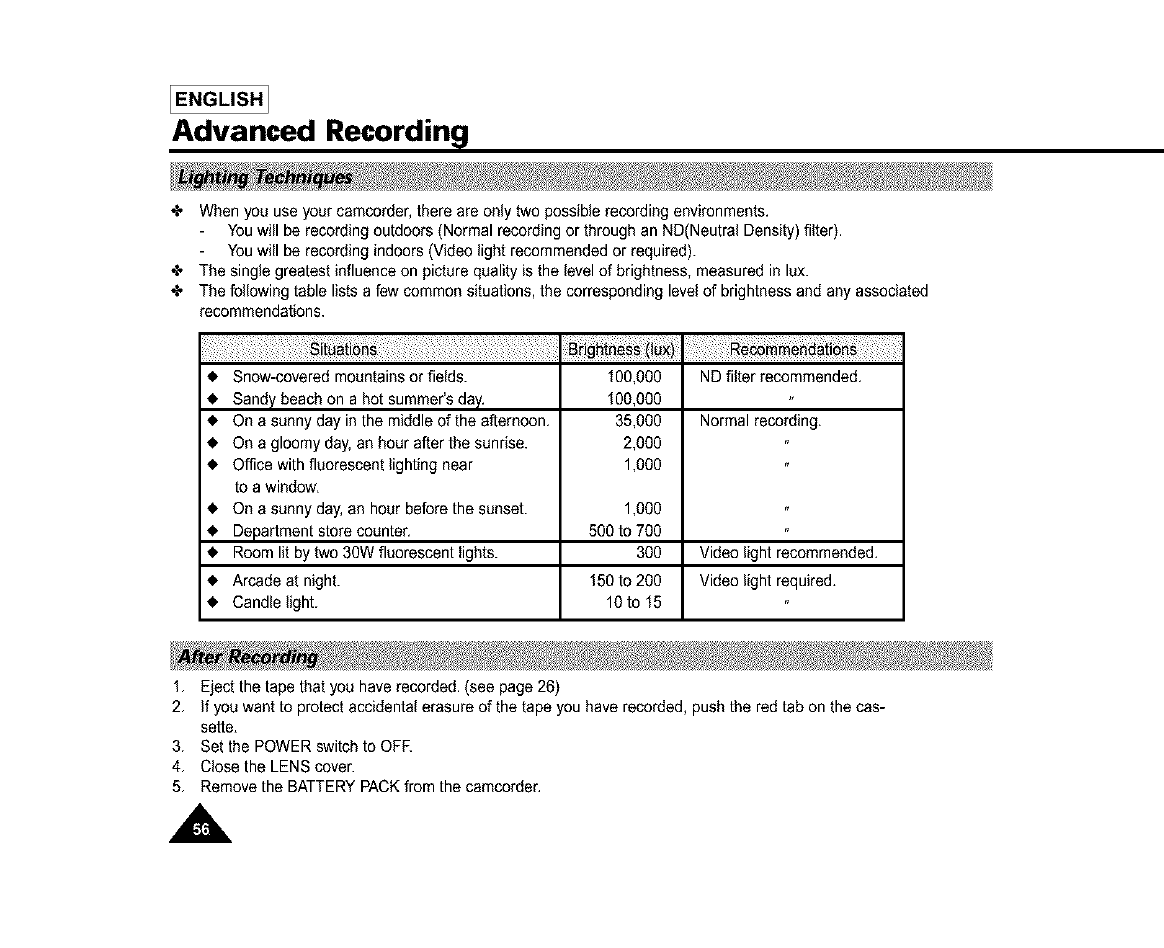 ENGLISH
Advanced Recording

Lighting Techniques

❖ When you use your camcorder, there are only two possible recording environments.
- You will be recording outdoors (Normal recording or through an ND(Neutral Density) filter).
- You will be recording indoors (Video light recommended or required).
❖ The single greatest influence on picture quality is the level of brightness, measured in lux.
❖ The following table lists a few common situations, the corresponding level of brightness and any associated recommendations.

| Situations | Brightness (lux) | Recommendations |
|---|---|---|
| ◆ Snow-covered mountains or fields. | 100,000 | ND filter recommended. |
| ◆ Sandy beach on a hot summer's day. | 100,000 | " |
| ◆ On a sunny day in the middle of the afternoon. | 35,000 | Normal recording. |
| ◆ On a gloomy day, an hour after the sunrise. | 2,000 | " |
| ◆ Office with fluorescent lighting near to a window. | 1,000 | " |
| ◆ On a sunny day, an hour before the sunset. | 1,000 | " |
| ◆ Department store counter. | 500 to 700 | " |
| ◆ Room lit by two 30W fluorescent lights. | 300 | Video light recommended. |
| ◆ Arcade at night. | 150 to 200 | Video light required. |
| ◆ Candle light. | 10 to 15 | " |

After Recording

1. Eject the tape that you have recorded. (see page 26)
2. If you want to protect accidental erasure of the tape you have recorded, push the red tab on the cassette.
3. Set the POWER switch to OFF.
4. Close the LENS cover.
5. Remove the BATTERY PACK from the camcorder.

56